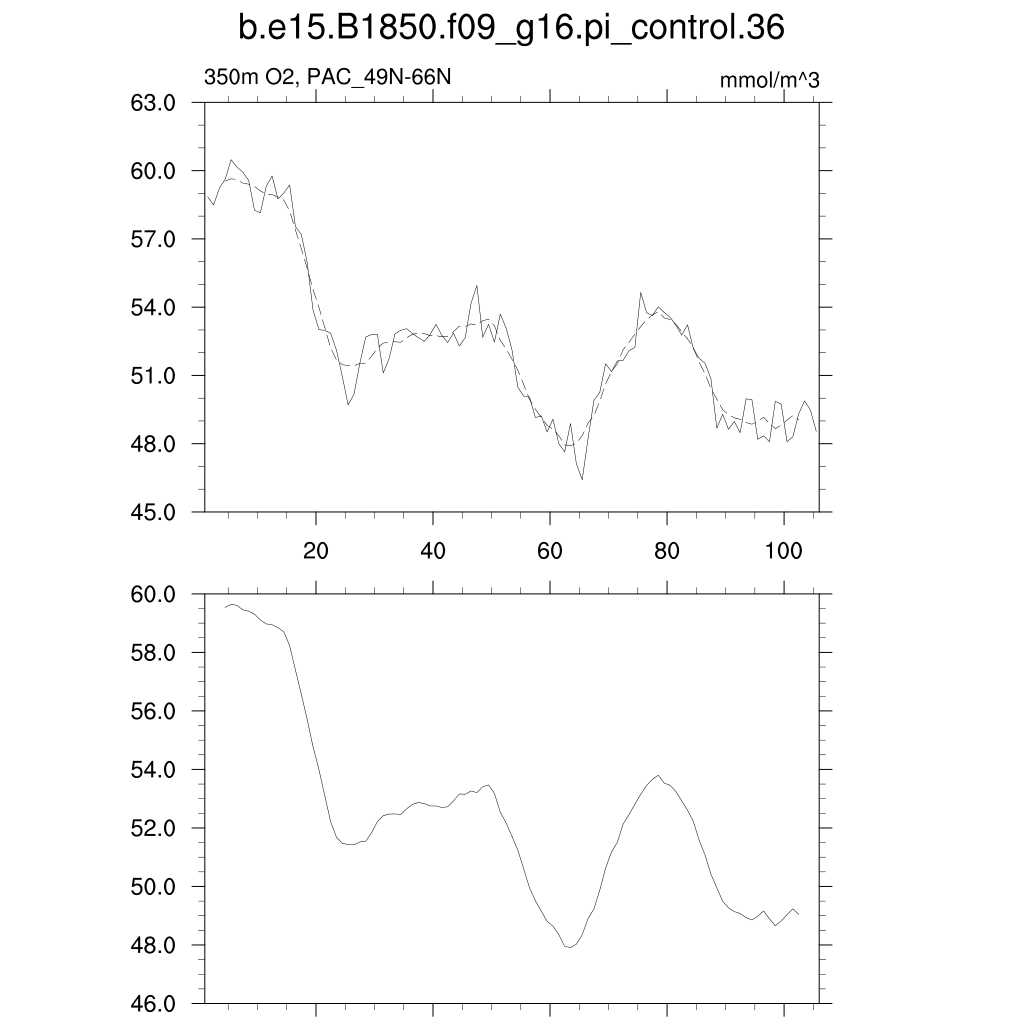 b.e15.B1850.f09_g16.pi_control.36

350m O2, PAC_49N-66N

mmol/m^3

63.0
60.0
57.0
54.0
51.0
48.0
45.0

20
40
60
80
100

60.0
58.0
56.0
54.0
52.0
50.0
48.0
46.0